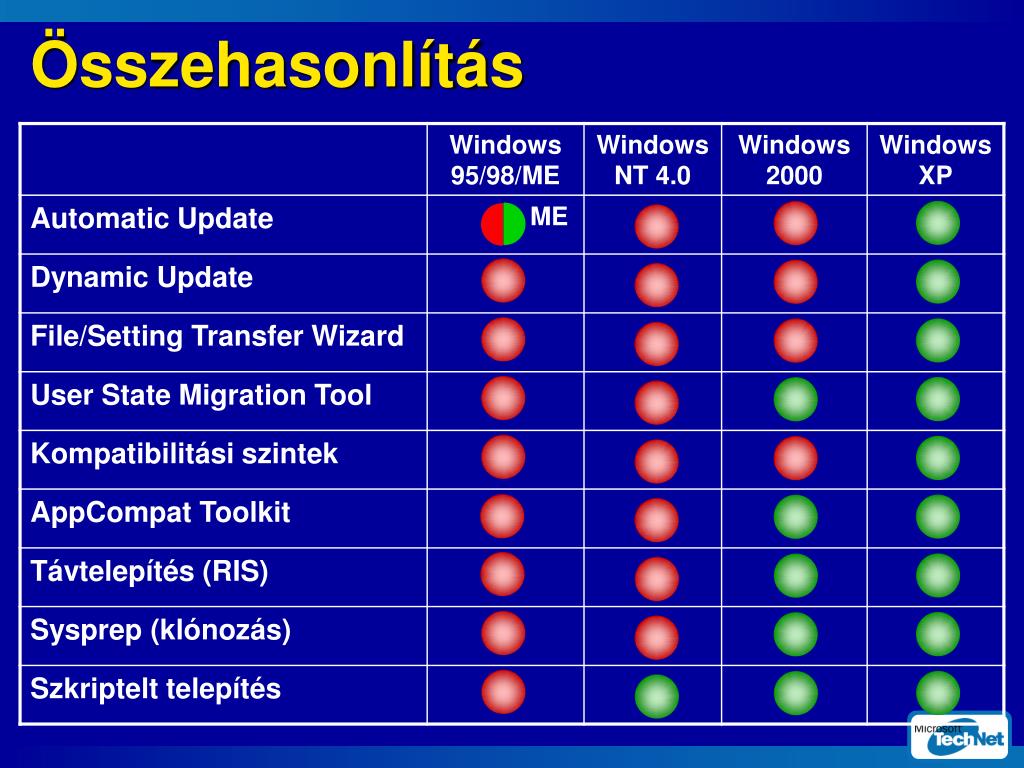 Összehasonlítás

| | Windows 95/98/ME | Windows NT 4.0 | Windows 2000 | Windows XP |
|---|---|---|---|---|
| Automatic Update | ME | | | |
| Dynamic Update | | | | |
| File/Setting Transfer Wizard | | | | |
| User State Migration Tool | | | | |
| Kompatibilitási szintek | | | | |
| AppCompat Toolkit | | | | |
| Távtelepítés (RIS) | | | | |
| Sysprep (klónozás) | | | | |
| Szkriptelt telepítés | | | | |

Microsoft TechNet